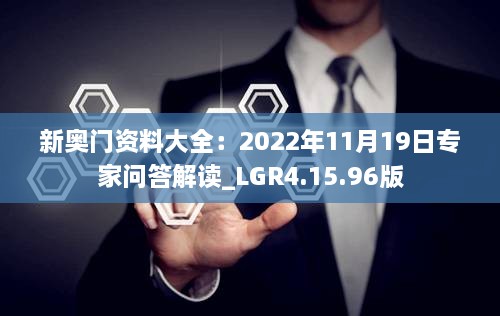 新奥门资料大全：2022年11月19日专家问答解读_LGR4.15.96版